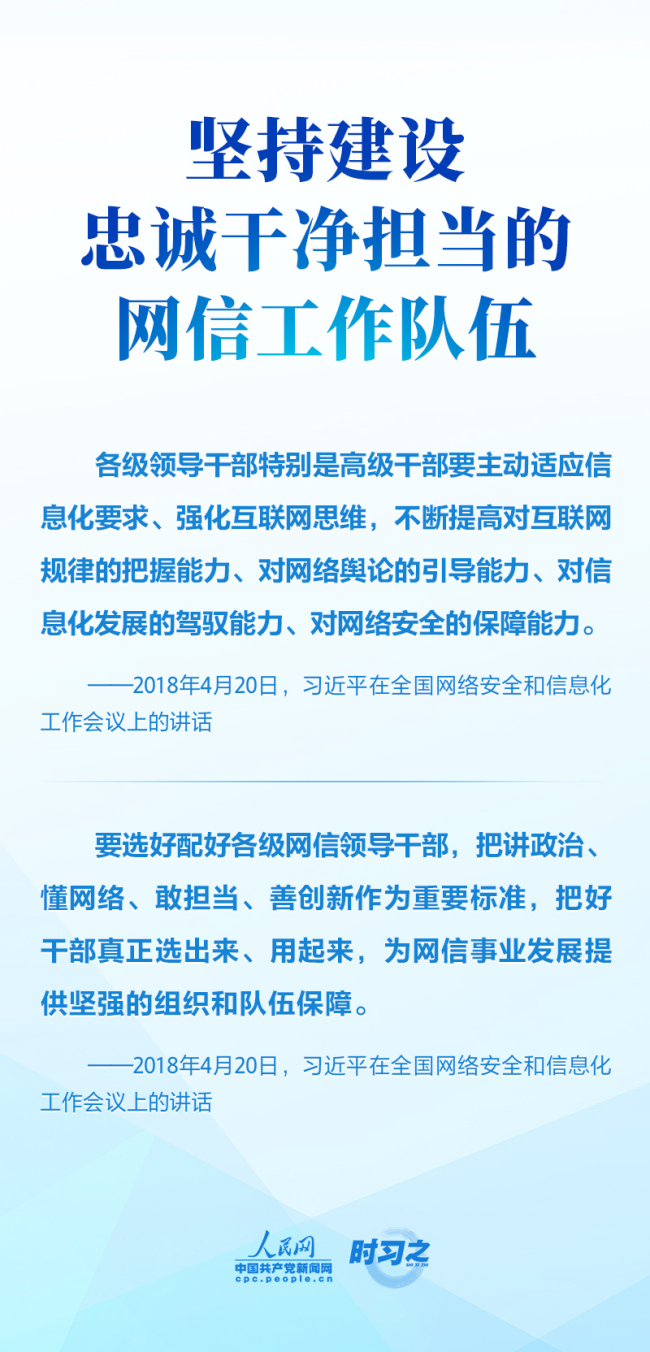 坚持建设
忠诚干净担当的
网信工作队伍

各级领导干部特别是高级干部要主动适应信息化要求、强化互联网思维，不断提高对互联网规律的把握能力、对网络舆论的引导能力、对信息化发展的驾驭能力、对网络安全的保障能力。

——2018年4月20日，习近平在全国网络安全和信息化工作会议上的讲话

要选好配好各级网信领导干部，把讲政治、懂网络、敢担当、善创新作为重要标准，把好干部真正选出来、用起来，为网信事业发展提供坚强的组织和队伍保障。

——2018年4月20日，习近平在全国网络安全和信息化工作会议上的讲话

人民网
中国共产党新闻网
cpc.people.cn
时习之